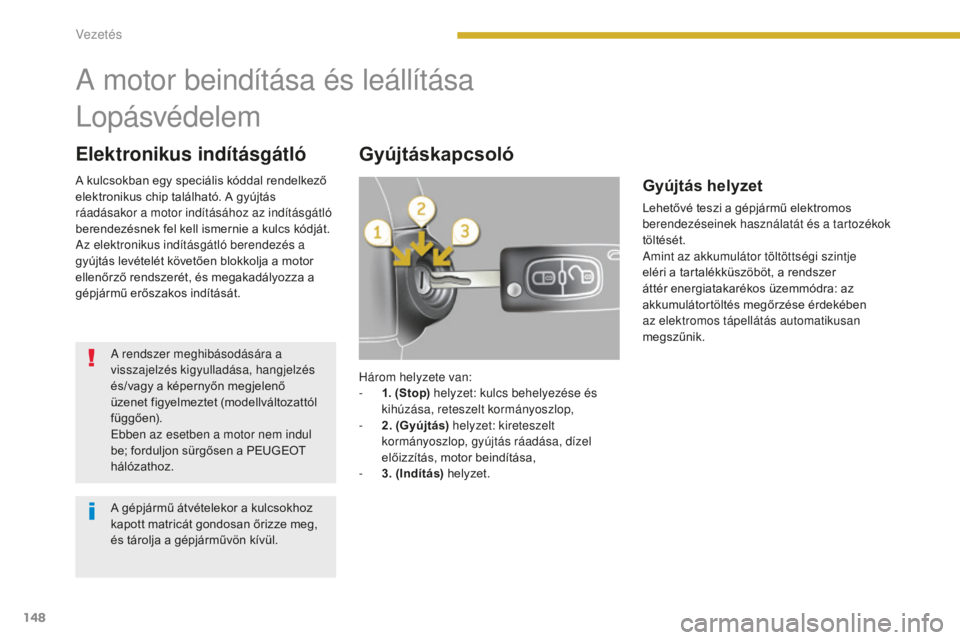 Vezetés

A motor beindítása és leállítása

Lopásvédelem

Elektronikus indításgátló

A kulcsokban egy speciális kóddal rendelkező elektronikus chip található. A gyújtás ráadásakor a motor indításához az indításgátló berendezésnek fel kell ismernie a kulcs kódját.
Az elektronikus indításgátló berendezés a gyújtás levételét követően blokkolja a motor ellenőrző rendszerét, és megakadályozza a gépjármű erőszakos indítását.

A rendszer meghibásodására a visszajelzés kigyulladása, hangjelzés és/vagy a képernyőn megjelenő üzenet figyelmeztet (modellváltozattól függően).
Ebben az esetben a motor nem indul be; forduljon sürgősen a PEUGEOT hálózathoz.

A gépjármű átvételekor a kulcsokhoz kapott matricát gondosan őrizze meg, és tárolja a gépjárművön kívül.

Gyújtáskapcsoló

1 2 3

Három helyzete van:
- 1. (Stop) helyzet: kulcs behelyezése és kihúzása, reteszelt kormányoszlop,
- 2. (Gyújtás) helyzet: kireteszelt kormányoszlop, gyújtás ráadása, dízel előizzítás, motor beindítása,
- 3. (Indítás) helyzet.

Gyújtás helyzet

Lehetővé teszi a gépjármű elektromos berendezéseinek használatát és a tartozékok töltését.
Amint az akkumulátor töltöttségi szintje eléri a tartalékküszöböt, a rendszer áttér energiatakarékos üzemmódra: az akkumulátortöltés megőrzése érdekében az elektromos tápellátás automatikusan megszűnik.

148

carmanualsonline.info